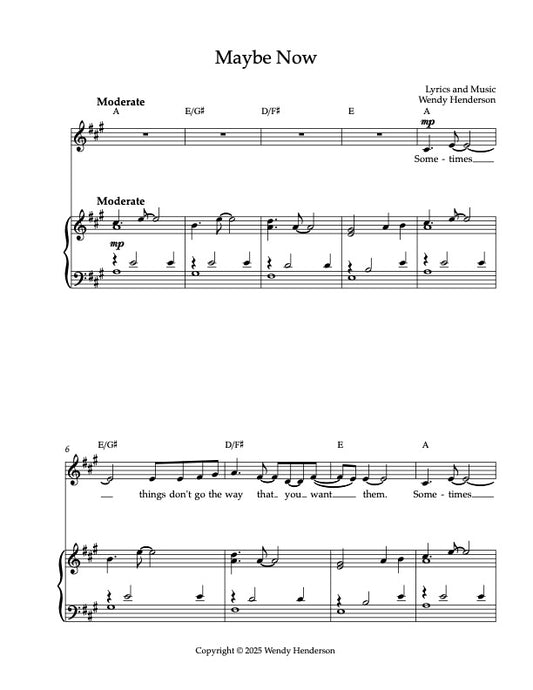 Maybe Now

Lyrics and Music
Wendy Henderson

Moderate
A E/G♯ D/F♯ E A
mp
Some - times

Moderate
mp

6
E/G♯ D/F♯ E A
things don't go the way that you want them. Some - times

Copyright © 2025 Wendy Henderson